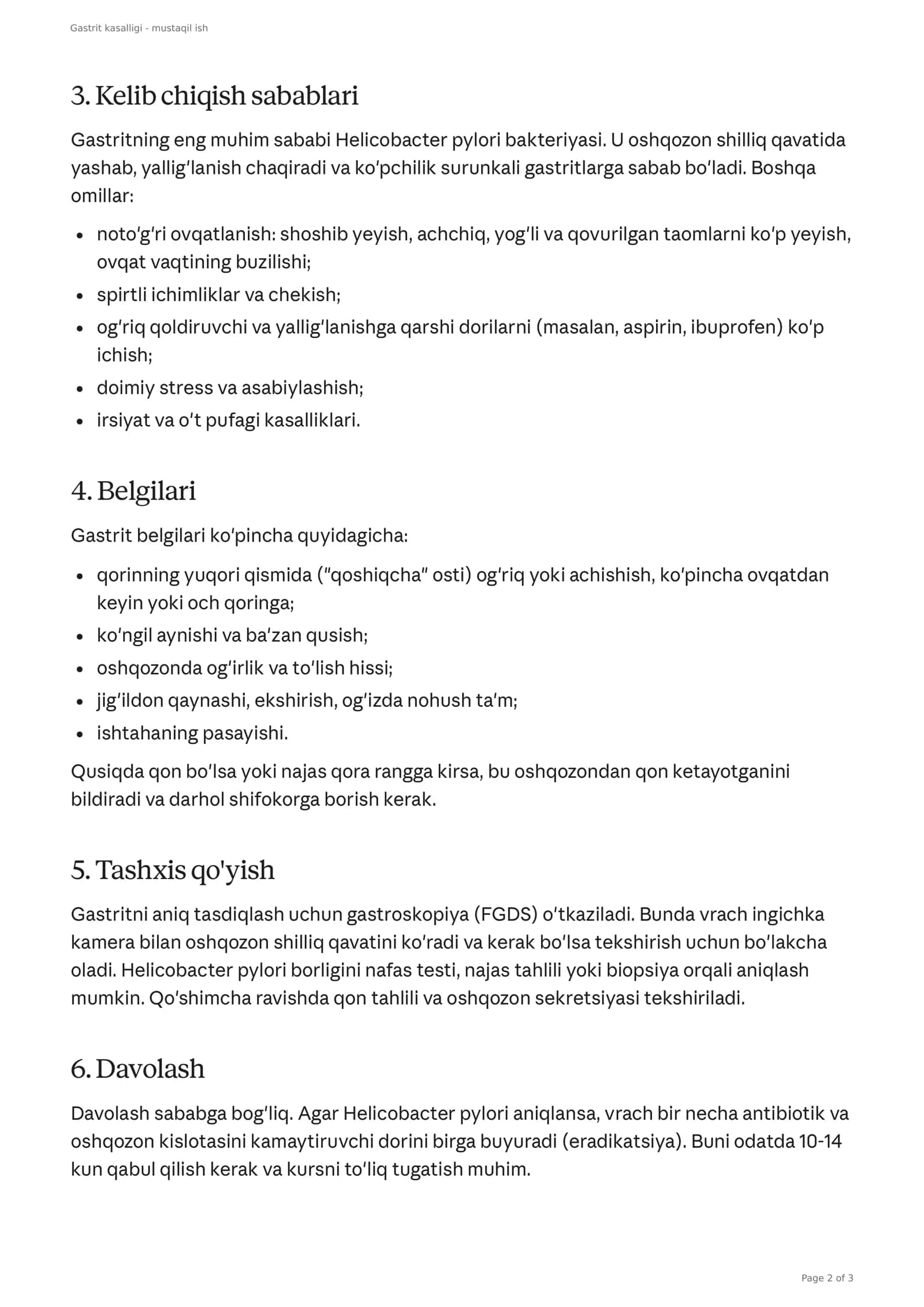 Gastrit kasalligi - mustaqil ish

3. Kelib chiqish sabablari

Gastritning eng muhim sababi Helicobacter pylori bakteriyasi. U oshqozon shilliq qavatida yashab, yallig'lanish chaqiradi va ko'pchilik surunkali gastritlarga sabab bo'ladi. Boshqa omillar:

• noto'g'ri ovqatlanish: shoshib yeyish, achchiq, yog'li va qovurilgan taomlarni ko'p yeyish, ovqat vaqtining buzilishi;
• spirtli ichimliklar va chekish;
• og'riq qoldiruvchi va yallig'lanishga qarshi dorilarni (masalan, aspirin, ibuprofen) ko'p ichish;
• doimiy stress va asabiylashish;
• irsiyat va o't pufagi kasalliklari.

4. Belgilari

Gastrit belgilari ko'pincha quyidagicha:

• qorinning yuqori qismida ("qoshiqcha" osti) og'riq yoki achishish, ko'pincha ovqatdan keyin yoki och qoringa;
• ko'ngil aynishi va ba'zan qusish;
• oshqozonda og'irlik va to'lish hissi;
• jig'ildon qaynashi, ekshirish, og'izda nohush ta'm;
• ishtahaning pasayishi.

Qusiqda qon bo'lsa yoki najas qora rangga kirsa, bu oshqozondan qon ketayotganini bildiradi va darhol shifokorga borish kerak.

5. Tashxis qo'yish

Gastritni aniq tasdiqlash uchun gastroskopiya (FGDS) o'tkaziladi. Bunda vrach ingichka kamera bilan oshqozon shilliq qavatini ko'radi va kerak bo'lsa tekshirish uchun bo'lakcha oladi. Helicobacter pylori borligini nafas testi, najas tahlili yoki biopsiya orqali aniqlash mumkin. Qo'shimcha ravishda qon tahlili va oshqozon sekretsiyasi tekshiriladi.

6. Davolash

Davolash sababga bog'liq. Agar Helicobacter pylori aniqlansa, vrach bir necha antibiotik va oshqozon kislotasini kamaytiruvchi dorini birga buyuradi (eradikatsiya). Buni odatda 10-14 kun qabul qilish kerak va kursni to'liq tugatish muhim.

Page 2 of 3